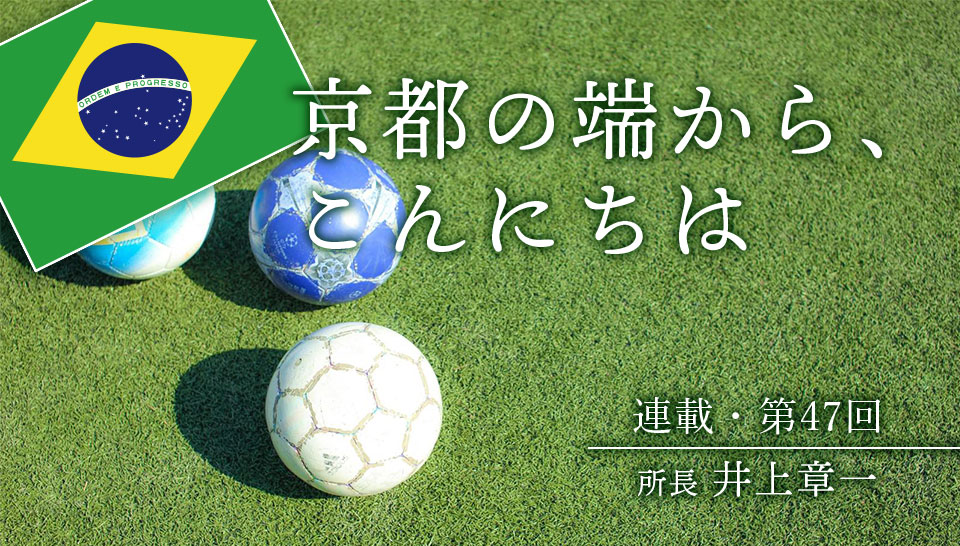 ORDEM E PROGRESSO

京都の端から、こんにちは

連載・第47回

所長 井上章一